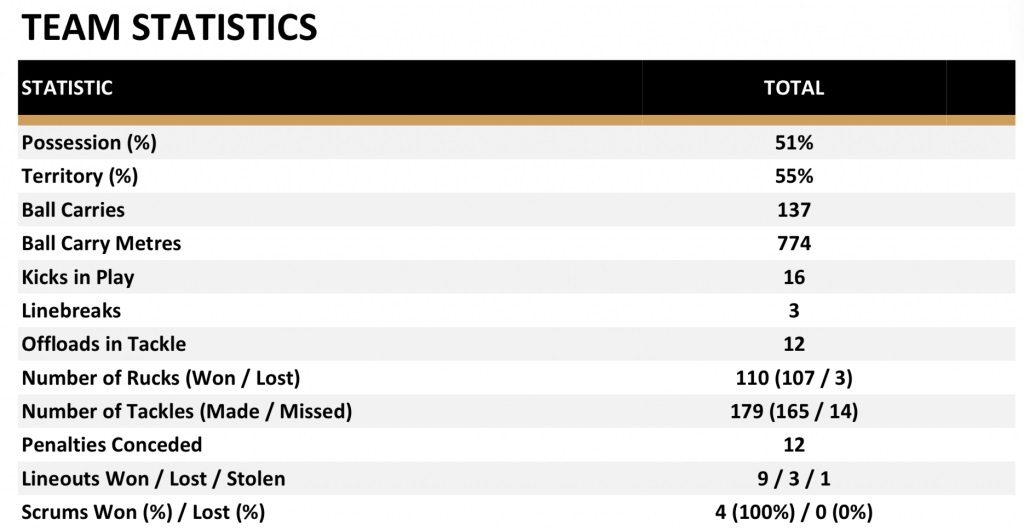 TEAM STATISTICS

| STATISTIC | TOTAL |
|---|---|
| Possession (%) | 51% |
| Territory (%) | 55% |
| Ball Carries | 137 |
| Ball Carry Metres | 774 |
| Kicks in Play | 16 |
| Linebreaks | 3 |
| Offloads in Tackle | 12 |
| Number of Rucks (Won / Lost) | 110 (107 / 3) |
| Number of Tackles (Made / Missed) | 179 (165 / 14) |
| Penalties Conceded | 12 |
| Lineouts Won / Lost / Stolen | 9 / 3 / 1 |
| Scrums Won (%) / Lost (%) | 4 (100%) / 0 (0%) |